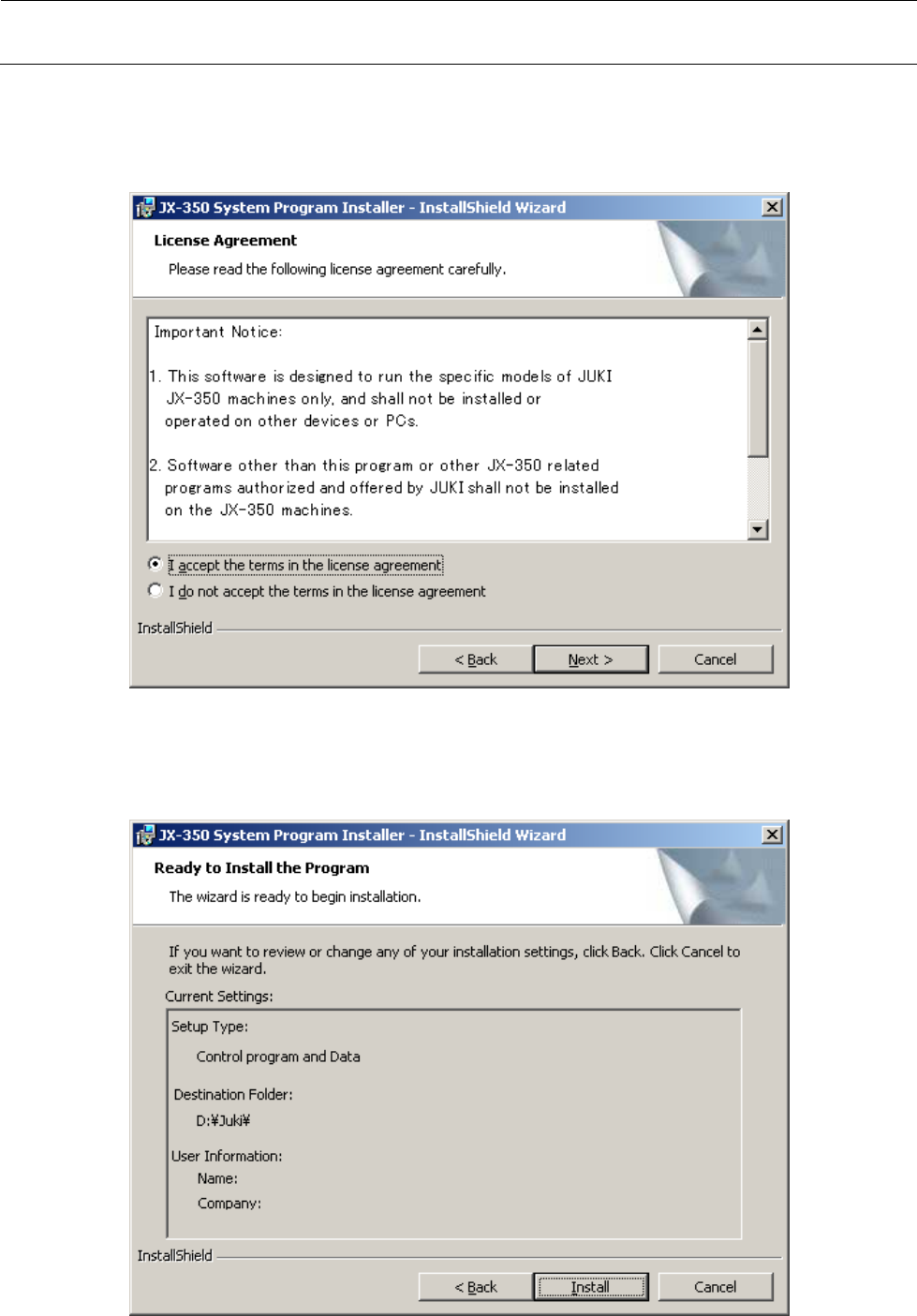 JX-350 System Program Installer - InstallShield Wizard

License Agreement

Please read the following license agreement carefully.

Important Notice:

1. This software is designed to run the specific models of JUKI JX-350 machines only, and shall not be installed or operated on other devices or PCs.

2. Software other than this program or other JX-350 related programs authorized and offered by JUKI shall not be installed on the JX-350 machines.

I accept the terms in the license agreement

I do not accept the terms in the license agreement

InstallShield

< Back

Next >

Cancel

JX-350 System Program Installer - InstallShield Wizard

Ready to Install the Program

The wizard is ready to begin installation.

If you want to review or change any of your installation settings, click Back. Click Cancel to exit the wizard.

Current Settings:

Setup Type:

Control program and Data

Destination Folder:

D:¥Juki¥

User Information:

Name:

Company:

InstallShield

< Back

Install

Cancel